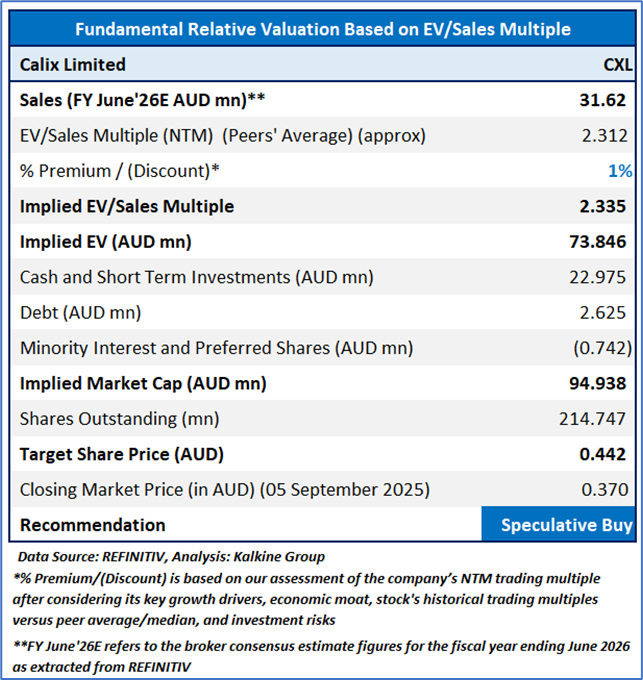 Fundamental Relative Valuation Based on EV/Sales Multiple

| Calix Limited | CXL |
|---|---|
| Sales (FY June'26E AUD mn)** | 31.62 |
| EV/Sales Multiple (NTM) (Peers' Average) (approx) | 2.312 |
| % Premium / (Discount)* | 1% |
| Implied EV/Sales Multiple | 2.335 |
| Implied EV (AUD mn) | 73.846 |
| Cash and Short Term Investments (AUD mn) | 22.975 |
| Debt (AUD mn) | 2.625 |
| Minority Interest and Preferred Shares (AUD mn) | (0.742) |
| Implied Market Cap (AUD mn) | 94.938 |
| Shares Outstanding (mn) | 214.747 |
| Target Share Price (AUD) | 0.442 |
| Closing Market Price (in AUD) (05 September 2025) | 0.370 |
| Recommendation | Speculative Buy |

Data Source: REFINITIV, Analysis: Kalkine Group
*% Premium/(Discount) is based on our assessment of the company's NTM trading multiple after considering its key growth drivers, economic moat, stock's historical trading multiples versus peer average/median, and investment risks

**FY June'26E refers to the broker consensus estimate figures for the fiscal year ending June 2026 as extracted from REFINITIV